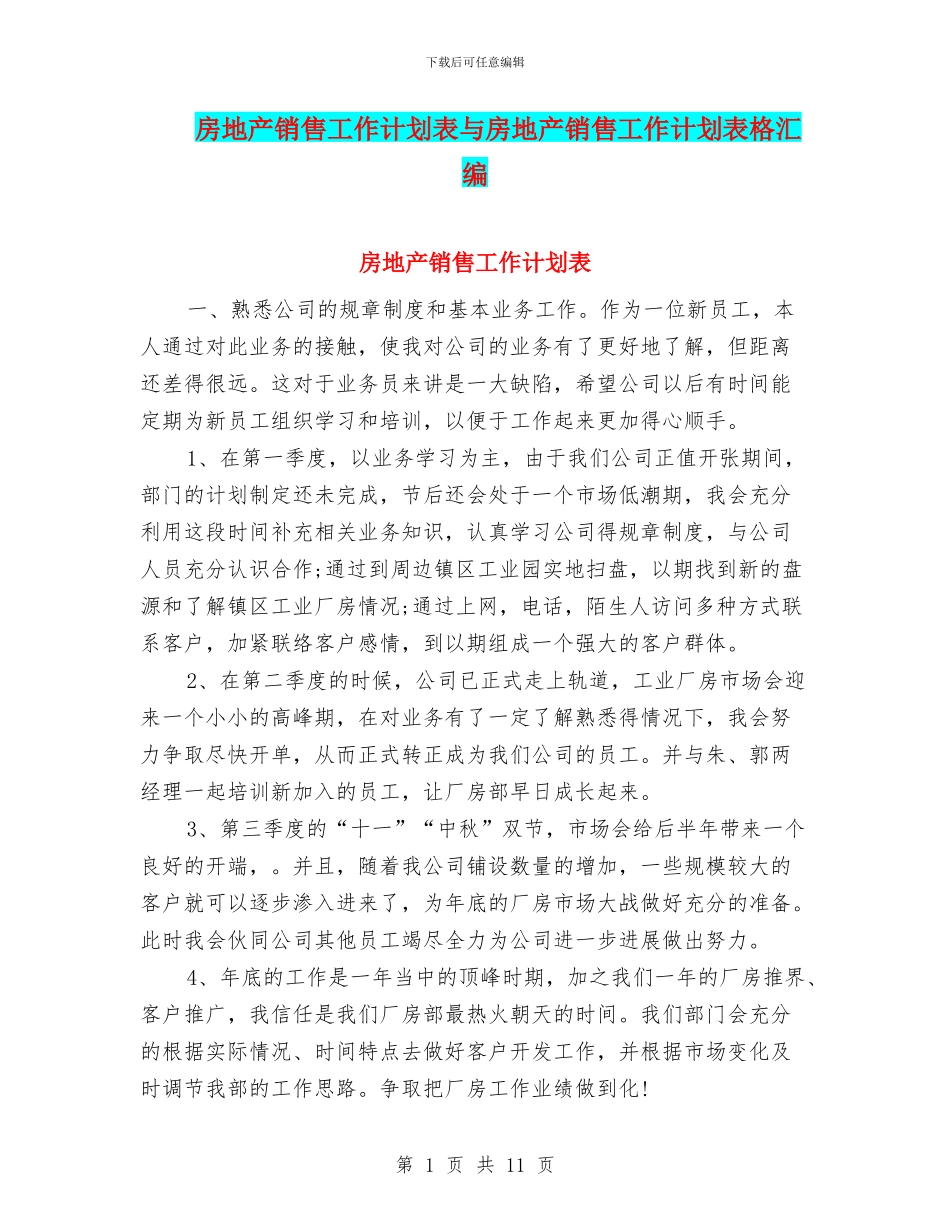 下载后可任意编辑

房地产销售工作计划表与房地产销售工作计划表格汇编

房地产销售工作计划表

一、熟悉公司的规章制度和基本业务工作。作为一位新员工，本人通过对此业务的接触，使我对公司的业务有了更好地了解，但距离还差得很远。这对于业务员来讲是一大缺陷，希望公司以后有时间能定期为新员工组织学习和培训，以便于工作起来更加得心顺手。

1、在第一季度，以业务学习为主，由于我们公司正值开张期间，部门的计划制定还未完成，节后还会处于一个市场低潮期，我会充分利用这段时间补充相关业务知识，认真学习公司得规章制度，与公司人员充分认识合作;通过到周边镇区工业园实地扫盘，以期找到新的盘源和了解镇区工业厂房情况;通过上网，电话，陌生人访问多种方式联系客户，加紧联络客户感情，到以期组成一个强大的客户群体。

2、在第二季度的时候，公司已正式走上轨道，工业厂房市场会迎来一个小小的高峰期，在对业务有了一定了解熟悉得情况下，我会努力争取尽快开单，从而正式转正成为我们公司的员工。并与朱、郭两经理一起培训新加入的员工，让厂房部早日成长起来。

3、第三季度的“十一”“中秋”双节，市场会给后半年带来一个良好的开端，。并且，随着我公司铺设数量的增加，一些规模较大的客户就可以逐步渗入进来了，为年底的厂房市场大战做好充分的准备。此时我会伙同公司其他员工竭尽全力为公司进一步进展做出努力。

4、年底的工作是一年当中的顶峰时期，加之我们一年的厂房推界、客户推广，我信任是我们厂房部最热火朝天的时间。我们部门会充分的根据实际情况、时间特点去做好客户开发工作，并根据市场变化及时调节我部的工作思路。争取把厂房工作业绩做到化!

第 1 页 共 11 页